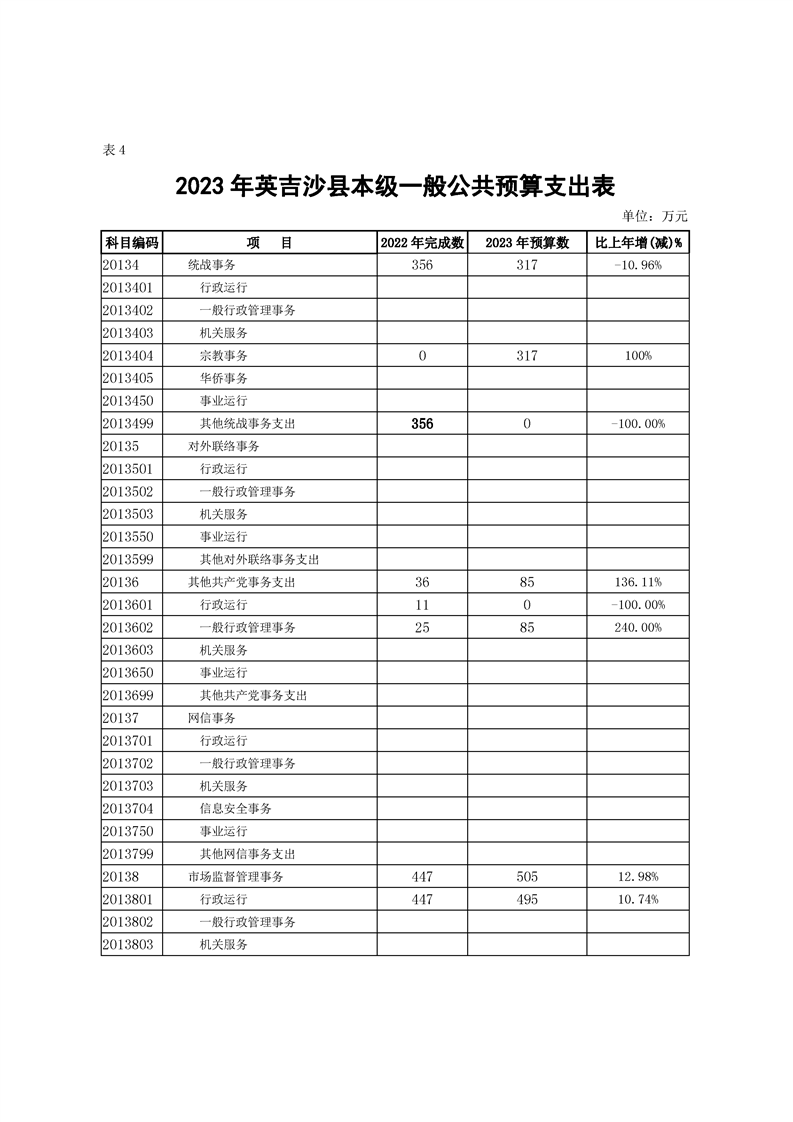 表 4

2023 年英吉沙县本级一般公共预算支出表

单位：万元

| 科目编码 | 项　　目 | 2022 年完成数 | 2023 年预算数 | 比上年增(减)% |
|---|---|---|---|---|
| 20134 | 统战事务 | 356 | 317 | -10.96% |
| 2013401 | 行政运行 | | | |
| 2013402 | 一般行政管理事务 | | | |
| 2013403 | 机关服务 | | | |
| 2013404 | 宗教事务 | 0 | 317 | 100% |
| 2013405 | 华侨事务 | | | |
| 2013450 | 事业运行 | | | |
| 2013499 | 其他统战事务支出 | 356 | 0 | -100.00% |
| 20135 | 对外联络事务 | | | |
| 2013501 | 行政运行 | | | |
| 2013502 | 一般行政管理事务 | | | |
| 2013503 | 机关服务 | | | |
| 2013550 | 事业运行 | | | |
| 2013599 | 其他对外联络事务支出 | | | |
| 20136 | 其他共产党事务支出 | 36 | 85 | 136.11% |
| 2013601 | 行政运行 | 11 | 0 | -100.00% |
| 2013602 | 一般行政管理事务 | 25 | 85 | 240.00% |
| 2013603 | 机关服务 | | | |
| 2013650 | 事业运行 | | | |
| 2013699 | 其他共产党事务支出 | | | |
| 20137 | 网信事务 | | | |
| 2013701 | 行政运行 | | | |
| 2013702 | 一般行政管理事务 | | | |
| 2013703 | 机关服务 | | | |
| 2013704 | 信息安全事务 | | | |
| 2013750 | 事业运行 | | | |
| 2013799 | 其他网信事务支出 | | | |
| 20138 | 市场监督管理事务 | 447 | 505 | 12.98% |
| 2013801 | 行政运行 | 447 | 495 | 10.74% |
| 2013802 | 一般行政管理事务 | | | |
| 2013803 | 机关服务 | | | |